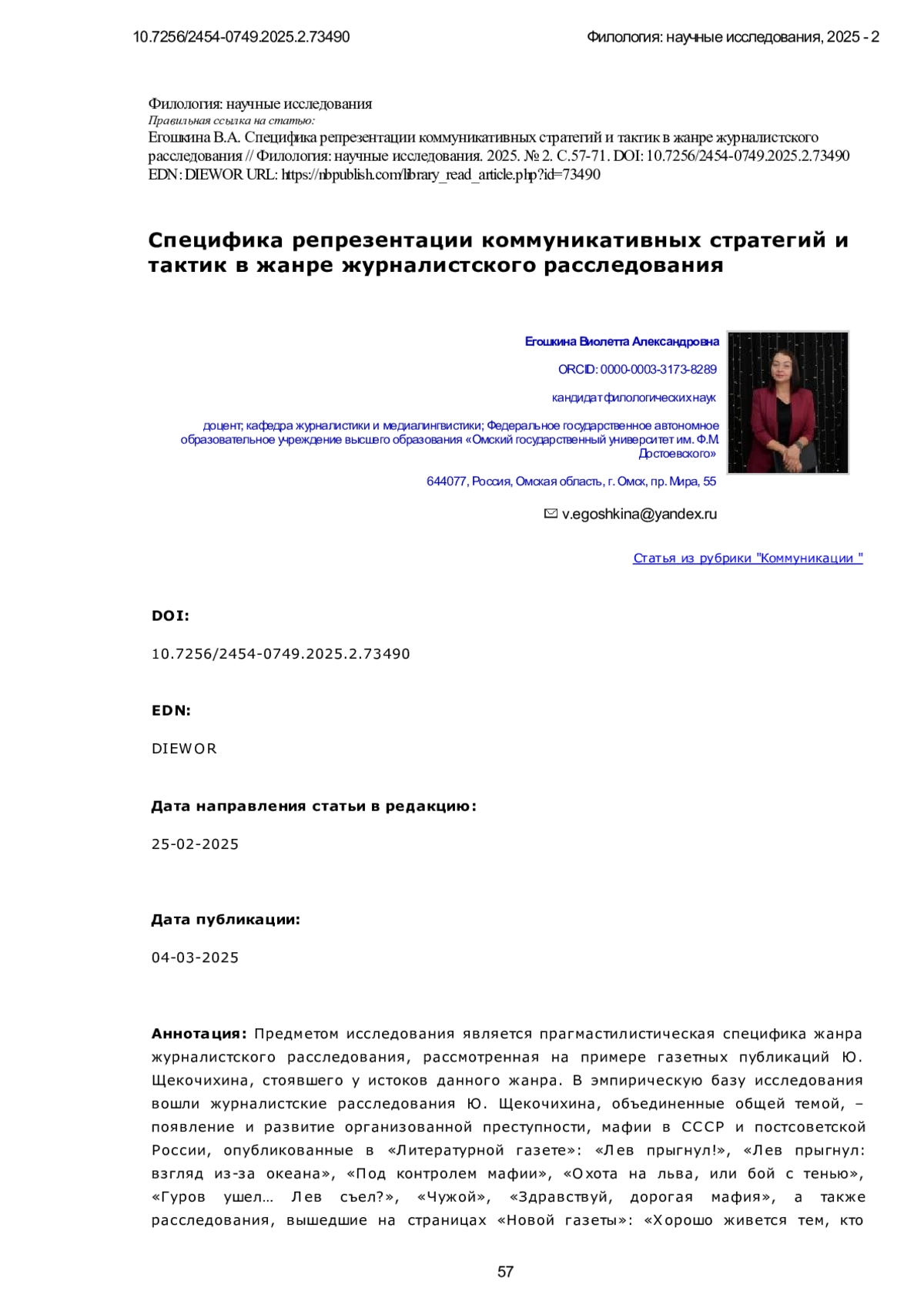 10.7256/2454-0749.2025.2.73490

Филология: научные исследования, 2025 - 2

Филология: научные исследования
Правильная ссылка на статью:
Егошкина В.А. Специфика репрезентации коммуникативных стратегий и тактик в жанре журналистского расследования // Филология: научные исследования. 2025. № 2. С.57-71. DOI: 10.7256/2454-0749.2025.2.73490 EDN: DIEWOR URL: https://nbpublish.com/library_read_article.php?id=73490

Специфика репрезентации коммуникативных стратегий и тактик в жанре журналистского расследования

Егошкина Виолетта Александровна

ORCID: 0000-0003-3173-8289

кандидат филологических наук

доцент; кафедра журналистики и медиалингвистики; Федеральное государственное автономное образовательное учреждение высшего образования «Омский государственный университет им. Ф.М Достоевского»

644077, Россия, Омская область, г. Омск, пр. Мира, 55

v.egoshkina@yandex.ru

Статья из рубрики "Коммуникации "

DOI:

10.7256/2454-0749.2025.2.73490

EDN:

DIEWOR

Дата направления статьи в редакцию:

25-02-2025

Дата публикации:

04-03-2025

Аннотация: Предметом исследования является прагмастилистическая специфика жанра журналистского расследования, рассмотренная на примере газетных публикаций Ю. Щекочихина, стоявшего у истоков данного жанра. В эмпирическую базу исследования вошли журналистские расследования Ю. Щекочихина, объединенные общей темой, – появление и развитие организованной преступности, мафии в СССР и постсоветской России, опубликованные в «Литературной газете»: «Лев прыгнул!», «Лев прыгнул: взгляд из-за океана», «Под контролем мафии», «Охота на льва, или бой с тенью», «Гуров ушел… Лев съел?», «Чужой», «Здравствуй, дорогая мафия», а также расследования, вышедшие на страницах «Новой газеты»: «Хорошо живется тем, кто

57